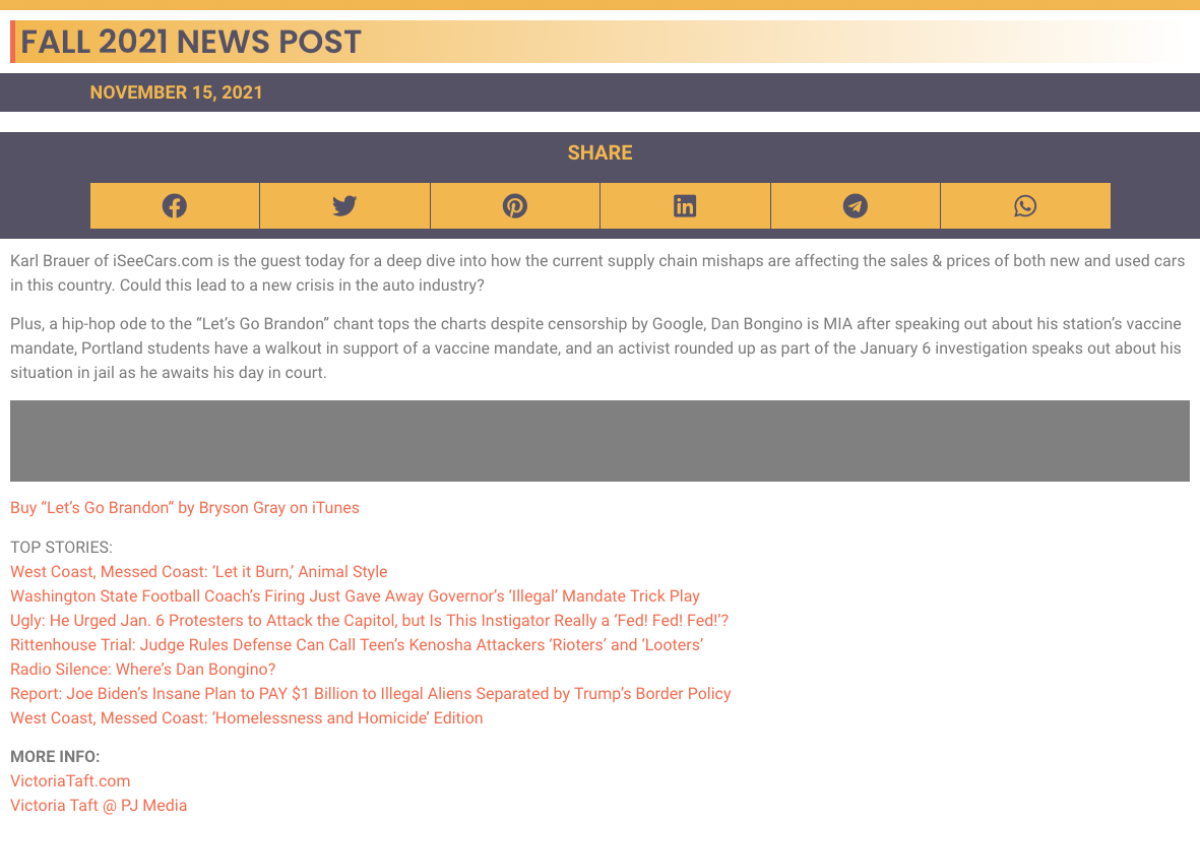 FALL 2021 NEWS POST

NOVEMBER 15, 2021

SHARE

Karl Brauer of iSeeCars.com is the guest today for a deep dive into how the current supply chain mishaps are affecting the sales & prices of both new and used cars in this country. Could this lead to a new crisis in the auto industry?

Plus, a hip-hop ode to the “Let’s Go Brandon” chant tops the charts despite censorship by Google, Dan Bongino is MIA after speaking out about his station’s vaccine mandate, Portland students have a walkout in support of a vaccine mandate, and an activist rounded up as part of the January 6 investigation speaks out about his situation in jail as he awaits his day in court.

Buy “Let’s Go Brandon” by Bryson Gray on iTunes

TOP STORIES:
West Coast, Messed Coast: ‘Let it Burn,’ Animal Style
Washington State Football Coach’s Firing Just Gave Away Governor’s ‘Illegal’ Mandate Trick Play
Ugly: He Urged Jan. 6 Protesters to Attack the Capitol, but Is This Instigator Really a ‘Fed! Fed! Fed!’?
Rittenhouse Trial: Judge Rules Defense Can Call Teen’s Kenosha Attackers ‘Rioters’ and ‘Looters’
Radio Silence: Where’s Dan Bongino?
Report: Joe Biden’s Insane Plan to PAY $1 Billion to Illegal Aliens Separated by Trump’s Border Policy
West Coast, Messed Coast: ‘Homelessness and Homicide’ Edition

MORE INFO:
VictoriaTaft.com
Victoria Taft @ PJ Media